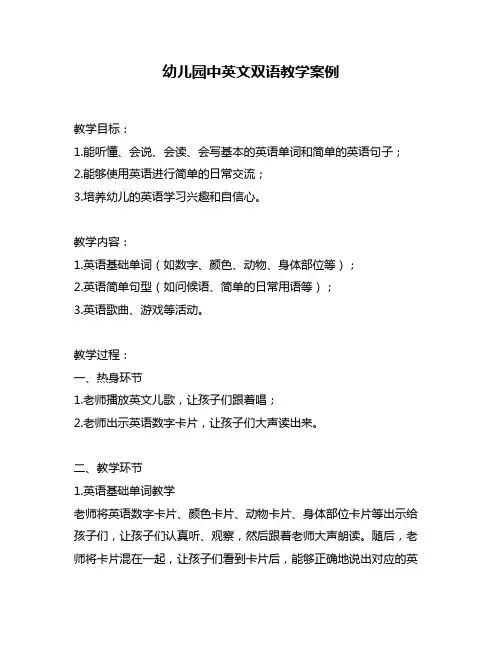 幼儿园中英文双语教学案例

教学目标：
1.能听懂、会说、会读、会写基本的英语单词和简单的英语句子；
2.能够使用英语进行简单的日常交流；
3.培养幼儿的英语学习兴趣和自信心。

教学内容：
1.英语基础单词（如数字、颜色、动物、身体部位等）；
2.英语简单句型（如问候语、简单的日常用语等）；
3.英语歌曲、游戏等活动。

教学过程：
一、热身环节
1.老师播放英文儿歌，让孩子们跟着唱；
2.老师出示英语数字卡片，让孩子们大声读出来。

二、教学环节
1.英语基础单词教学
老师将英语数字卡片、颜色卡片、动物卡片、身体部位卡片等出示给孩子们，让孩子们认真听、观察，然后跟着老师大声朗读。随后，老师将卡片混在一起，让孩子们看到卡片后，能够正确地说出对应的英